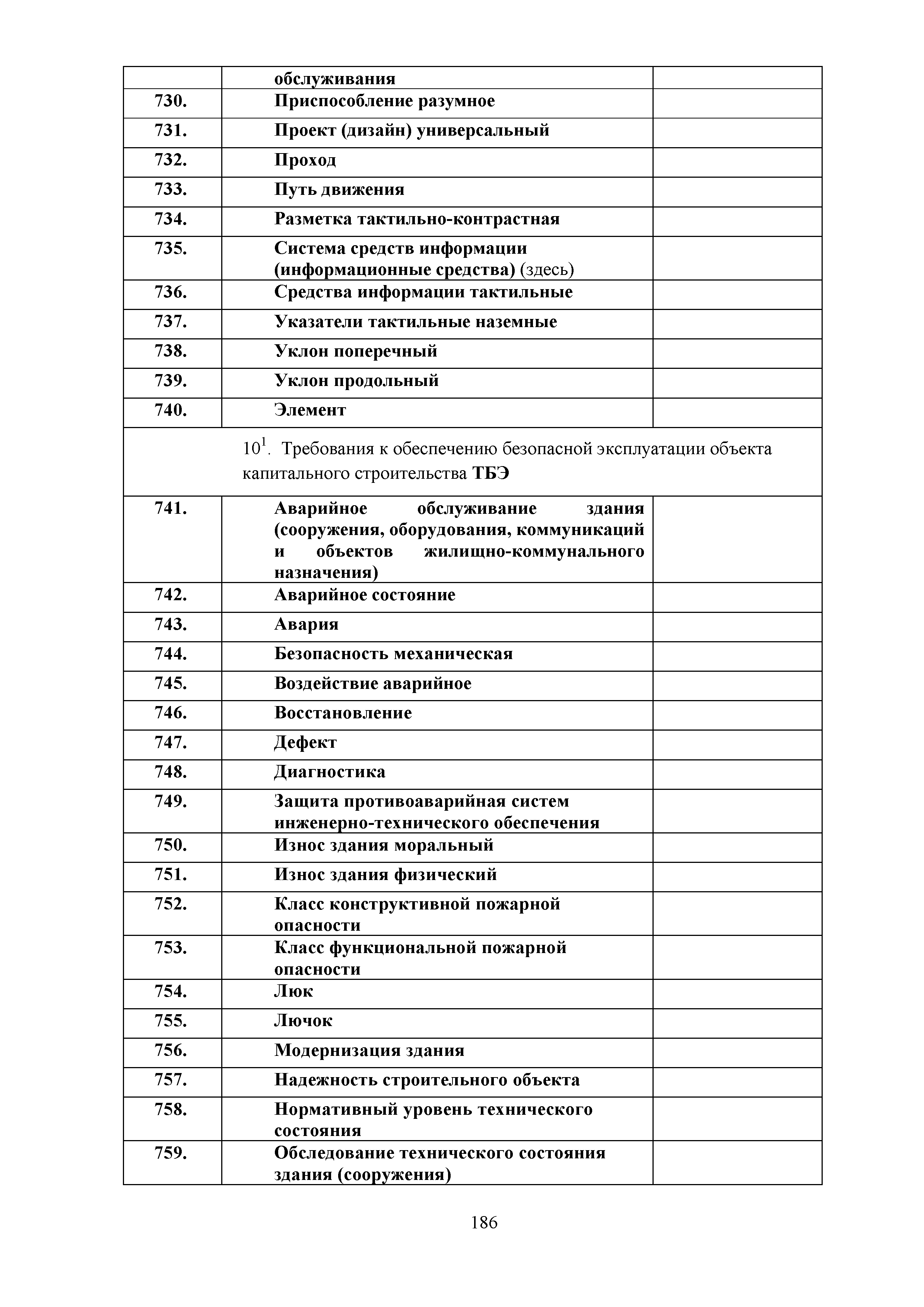 | | обслуживания | |
|---|---|---|
| 730. | Приспособление разумное | |
| 731. | Проект (дизайн) универсальный | |
| 732. | Проход | |
| 733. | Путь движения | |
| 734. | Разметка тактильно-контрастная | |
| 735. | Система средств информации (информационные средства) (здесь) | |
| 736. | Средства информации тактильные | |
| 737. | Указатели тактильные наземные | |
| 738. | Уклон поперечный | |
| 739. | Уклон продольный | |
| 740. | Элемент | |
| $10^1$. Требования к обеспечению безопасной эксплуатации объекта капитального строительства ТБЭ | | |
| 741. | Аварийное обслуживание здания (сооружения, оборудования, коммуникаций и объектов жилищно-коммунального назначения) | |
| 742. | Аварийное состояние | |
| 743. | Авария | |
| 744. | Безопасность механическая | |
| 745. | Воздействие аварийное | |
| 746. | Восстановление | |
| 747. | Дефект | |
| 748. | Диагностика | |
| 749. | Защита противоаварийная систем инженерно-технического обеспечения | |
| 750. | Износ здания моральный | |
| 751. | Износ здания физический | |
| 752. | Класс конструктивной пожарной опасности | |
| 753. | Класс функциональной пожарной опасности | |
| 754. | Люк | |
| 755. | Лючок | |
| 756. | Модернизация здания | |
| 757. | Надежность строительного объекта | |
| 758. | Нормативный уровень технического состояния | |
| 759. | Обследование технического состояния здания (сооружения) | |

186